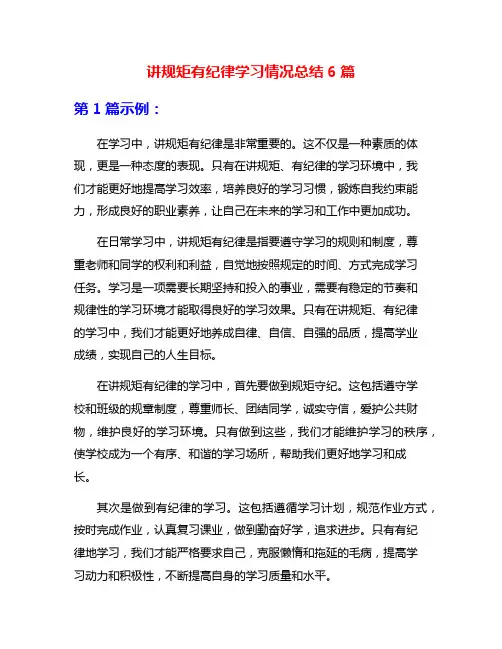 讲规矩有纪律学习情况总结 6 篇

第 1 篇示例：

在学习中，讲规矩有纪律是非常重要的。这不仅是一种素质的体现，更是一种态度的表现。只有在讲规矩、有纪律的学习环境中，我们才能更好地提高学习效率，培养良好的学习习惯，锻炼自我约束能力，形成良好的职业素养，让自己在未来的学习和工作中更加成功。

在日常学习中，讲规矩有纪律是指要遵守学习的规则和制度，尊重老师和同学的权利和利益，自觉地按照规定的时间、方式完成学习任务。学习是一项需要长期坚持和投入的事业，需要有稳定的节奏和规律性的学习环境才能取得良好的学习效果。只有在讲规矩、有纪律的学习中，我们才能更好地养成自律、自信、自强的品质，提高学业成绩，实现自己的人生目标。

在讲规矩有纪律的学习中，首先要做到规矩守纪。这包括遵守学校和班级的规章制度，尊重师长、团结同学，诚实守信，爱护公共财物，维护良好的学习环境。只有做到这些，我们才能维护学习的秩序，使学校成为一个有序、和谐的学习场所，帮助我们更好地学习和成长。

其次是做到有纪律的学习。这包括遵循学习计划，规范作业方式，按时完成作业，认真复习课业，做到勤奋好学，追求进步。只有有纪律地学习，我们才能严格要求自己，克服懒惰和拖延的毛病，提高学习动力和积极性，不断提高自身的学习质量和水平。